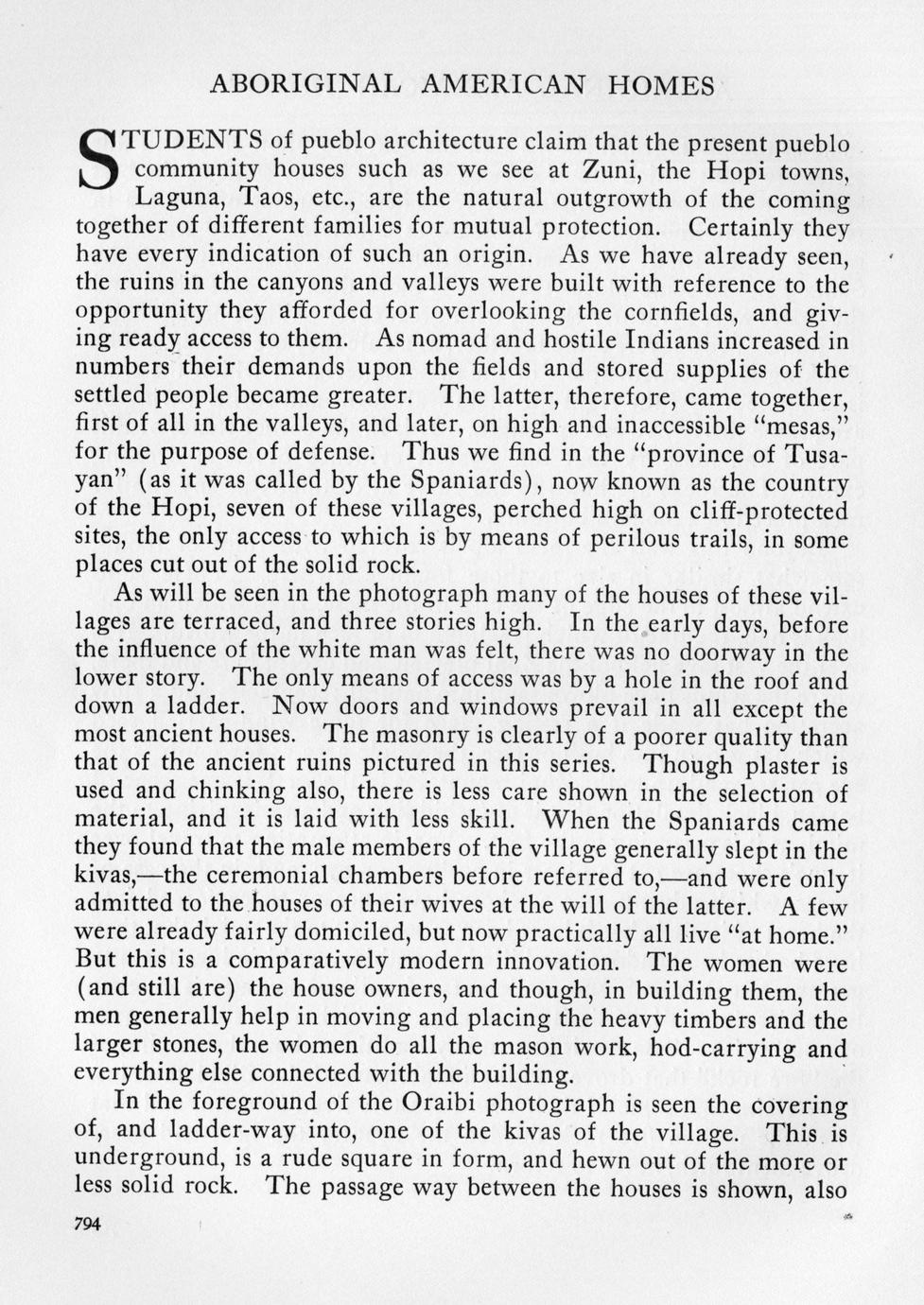 ABORIGINAL AMERICAN HOMES

STUDENTS of pueblo architecture claim that the present pueblo community houses such as we see at Zuni, the Hopi towns, Laguna, Taos, etc., are the natural outgrowth of the coming together of different families for mutual protection. Certainly they have every indication of such an origin. As we have already seen, the ruins in the canyons and valleys were built with reference to the opportunity they afforded for overlooking the cornfields, and giving ready access to them. As nomad and hostile Indians increased in numbers their demands upon the fields and stored supplies of the settled people became greater. The latter, therefore, came together, first of all in the valleys, and later, on high and inaccessible "mesas," for the purpose of defense. Thus we find in the "province of Tusayan" (as it was called by the Spaniards), now known as the country of the Hopi, seven of these villages, perched high on cliff-protected sites, the only access to which is by means of perilous trails, in some places cut out of the solid rock.

As will be seen in the photograph many of the houses of these villages are terraced, and three stories high. In the early days, before the influence of the white man was felt, there was no doorway in the lower story. The only means of access was by a hole in the roof and down a ladder. Now doors and windows prevail in all except the most ancient houses. The masonry is clearly of a poorer quality than that of the ancient ruins pictured in this series. Though plaster is used and chinking also, there is less care shown in the selection of material, and it is laid with less skill. When the Spaniards came they found that the male members of the village generally slept in the kivas,—the ceremonial chambers before referred to,—and were only admitted to the houses of their wives at the will of the latter. A few were already fairly domiciled, but now practically all live "at home." But this is a comparatively modern innovation. The women were (and still are) the house owners, and though, in building them, the men generally help in moving and placing the heavy timbers and the larger stones, the women do all the mason work, hod-carrying and everything else connected with the building.

In the foreground of the Oraibi photograph is seen the covering of, and ladder-way into, one of the kivas of the village. This is underground, is a rude square in form, and hewn out of the more or less solid rock. The passage way between the houses is shown, also

794